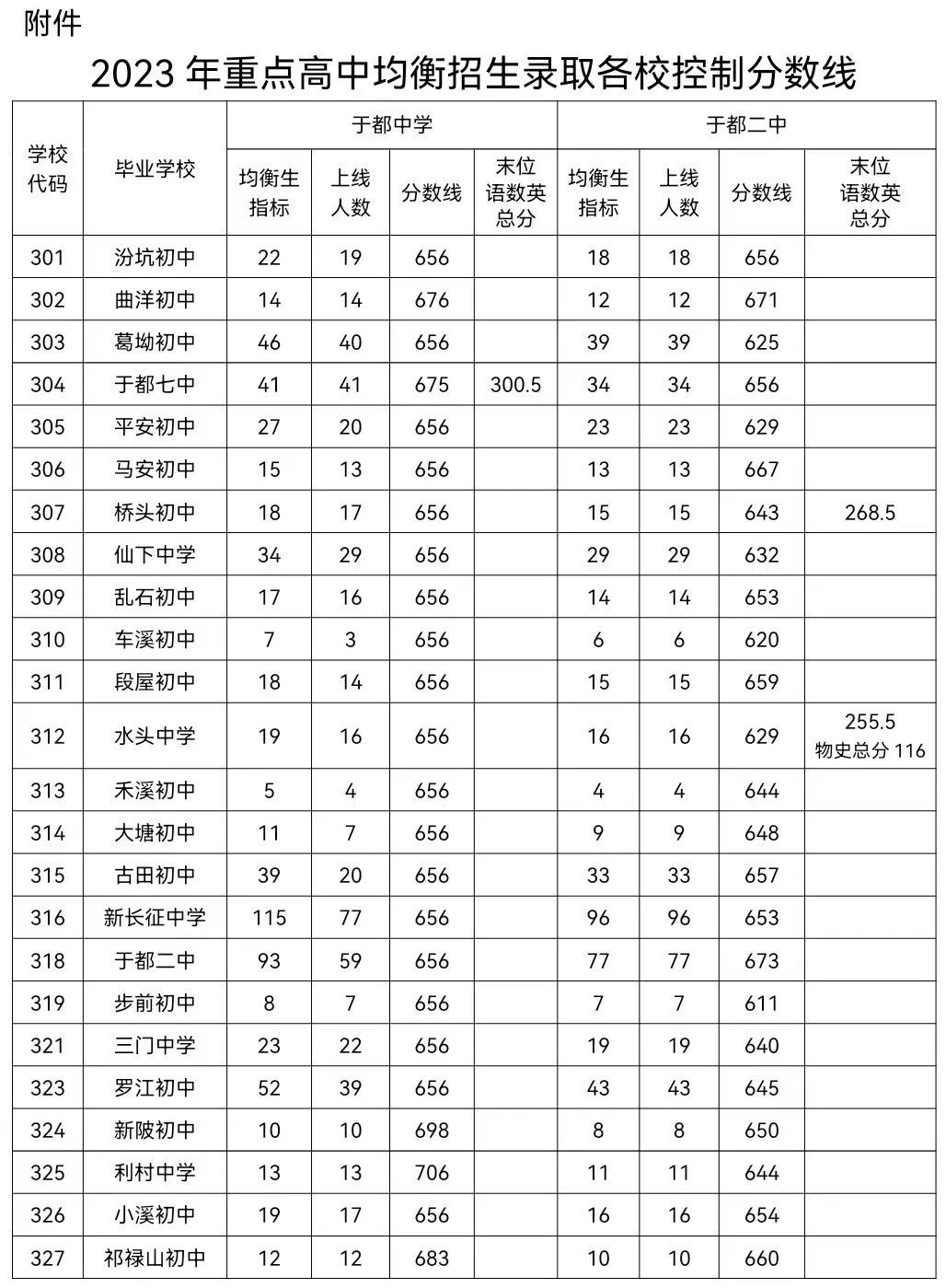 附件

2023 年重点高中均衡招生录取各校控制分数线

| 学校代码 | 毕业学校 | 于都中学 均衡生指标 | 于都中学 上线人数 | 于都中学 分数线 | 于都中学 末位语数英总分 | 于都二中 均衡生指标 | 于都二中 上线人数 | 于都二中 分数线 | 于都二中 末位语数英总分 |
|---|---|---|---|---|---|---|---|---|---|
| 301 | 汾坑初中 | 22 | 19 | 656 | | 18 | 18 | 656 | |
| 302 | 曲洋初中 | 14 | 14 | 676 | | 12 | 12 | 671 | |
| 303 | 葛坳初中 | 46 | 40 | 656 | | 39 | 39 | 625 | |
| 304 | 于都七中 | 41 | 41 | 675 | 300.5 | 34 | 34 | 656 | |
| 305 | 平安初中 | 27 | 20 | 656 | | 23 | 23 | 629 | |
| 306 | 马安初中 | 15 | 13 | 656 | | 13 | 13 | 667 | |
| 307 | 桥头初中 | 18 | 17 | 656 | | 15 | 15 | 643 | 268.5 |
| 308 | 仙下中学 | 34 | 29 | 656 | | 29 | 29 | 632 | |
| 309 | 乱石初中 | 17 | 16 | 656 | | 14 | 14 | 653 | |
| 310 | 车溪初中 | 7 | 3 | 656 | | 6 | 6 | 620 | |
| 311 | 段屋初中 | 18 | 14 | 656 | | 15 | 15 | 659 | |
| 312 | 水头中学 | 19 | 16 | 656 | | 16 | 16 | 629 | 255.5 物史总分 116 |
| 313 | 禾溪初中 | 5 | 4 | 656 | | 4 | 4 | 644 | |
| 314 | 大塘初中 | 11 | 7 | 656 | | 9 | 9 | 648 | |
| 315 | 古田初中 | 39 | 20 | 656 | | 33 | 33 | 657 | |
| 316 | 新长征中学 | 115 | 77 | 656 | | 96 | 96 | 653 | |
| 318 | 于都二中 | 93 | 59 | 656 | | 77 | 77 | 673 | |
| 319 | 步前初中 | 8 | 7 | 656 | | 7 | 7 | 611 | |
| 321 | 三门中学 | 23 | 22 | 656 | | 19 | 19 | 640 | |
| 323 | 罗江初中 | 52 | 39 | 656 | | 43 | 43 | 645 | |
| 324 | 新陂初中 | 10 | 10 | 698 | | 8 | 8 | 650 | |
| 325 | 利村中学 | 13 | 13 | 706 | | 11 | 11 | 644 | |
| 326 | 小溪初中 | 19 | 17 | 656 | | 16 | 16 | 654 | |
| 327 | 祁禄山初中 | 12 | 12 | 683 | | 10 | 10 | 660 | |